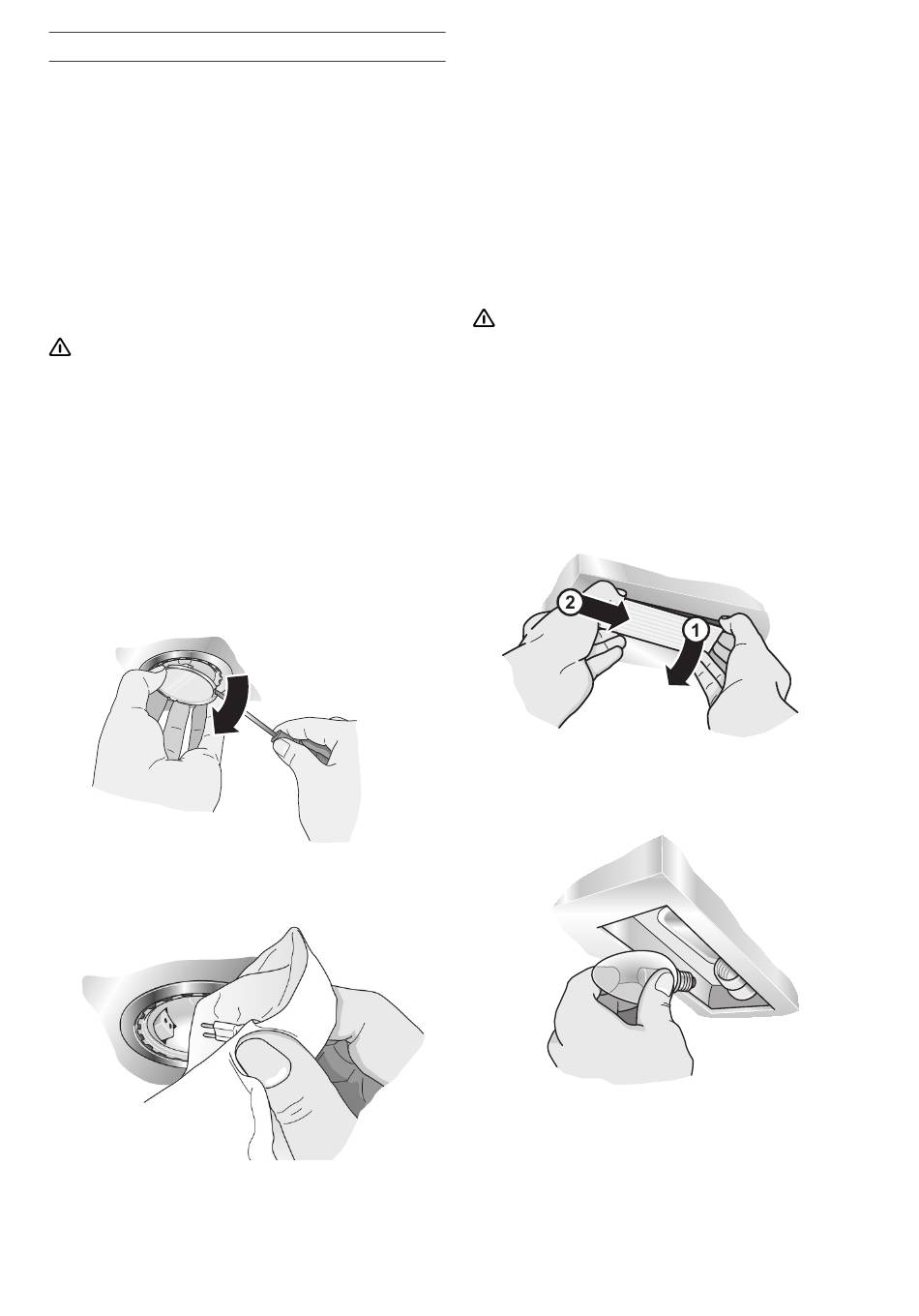 2
1